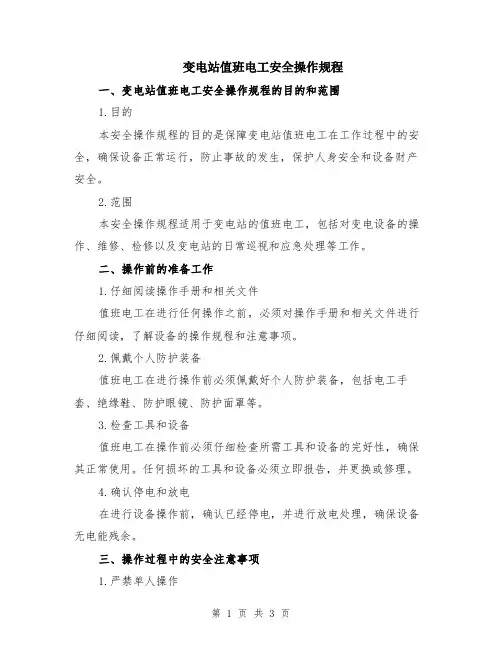 变电站值班电工安全操作规程

一、变电站值班电工安全操作规程的目的和范围

1.目的

本安全操作规程的目的是保障变电站值班电工在工作过程中的安全，确保设备正常运行，防止事故的发生，保护人身安全和设备财产安全。

2.范围

本安全操作规程适用于变电站的值班电工，包括对变电设备的操作、维修、检修以及变电站的日常巡视和应急处理等工作。

二、操作前的准备工作

1.仔细阅读操作手册和相关文件

值班电工在进行任何操作之前，必须对操作手册和相关文件进行仔细阅读，了解设备的操作规程和注意事项。

2.佩戴个人防护装备

值班电工在进行操作前必须佩戴好个人防护装备，包括电工手套、绝缘鞋、防护眼镜、防护面罩等。

3.检查工具和设备

值班电工在操作前必须仔细检查所需工具和设备的完好性，确保其正常使用。任何损坏的工具和设备必须立即报告，并更换或修理。

4.确认停电和放电

在进行设备操作前，确认已经停电，并进行放电处理，确保设备无电能残余。

三、操作过程中的安全注意事项

1.严禁单人操作

第 1 页 共 3 页